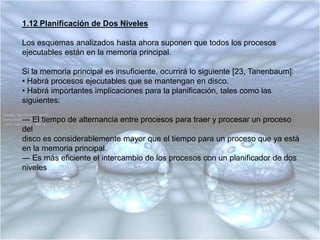 1.12 Planificación de Dos Niveles

Los esquemas analizados hasta ahora suponen que todos los procesos ejecutables están en la memoria principal.

Si la memoria principal es insuficiente, ocurrirá lo siguiente [23, Tanenbaum]:
• Habrá procesos ejecutables que se mantengan en disco.
• Habrá importantes implicaciones para la planificación, tales como las siguientes:

— El tiempo de alternancia entre procesos para traer y procesar un proceso del
disco es considerablemente mayor que el tiempo para un proceso que ya está en la memoria principal.
— Es más eficiente el intercambio de los procesos con un planificador de dos niveles